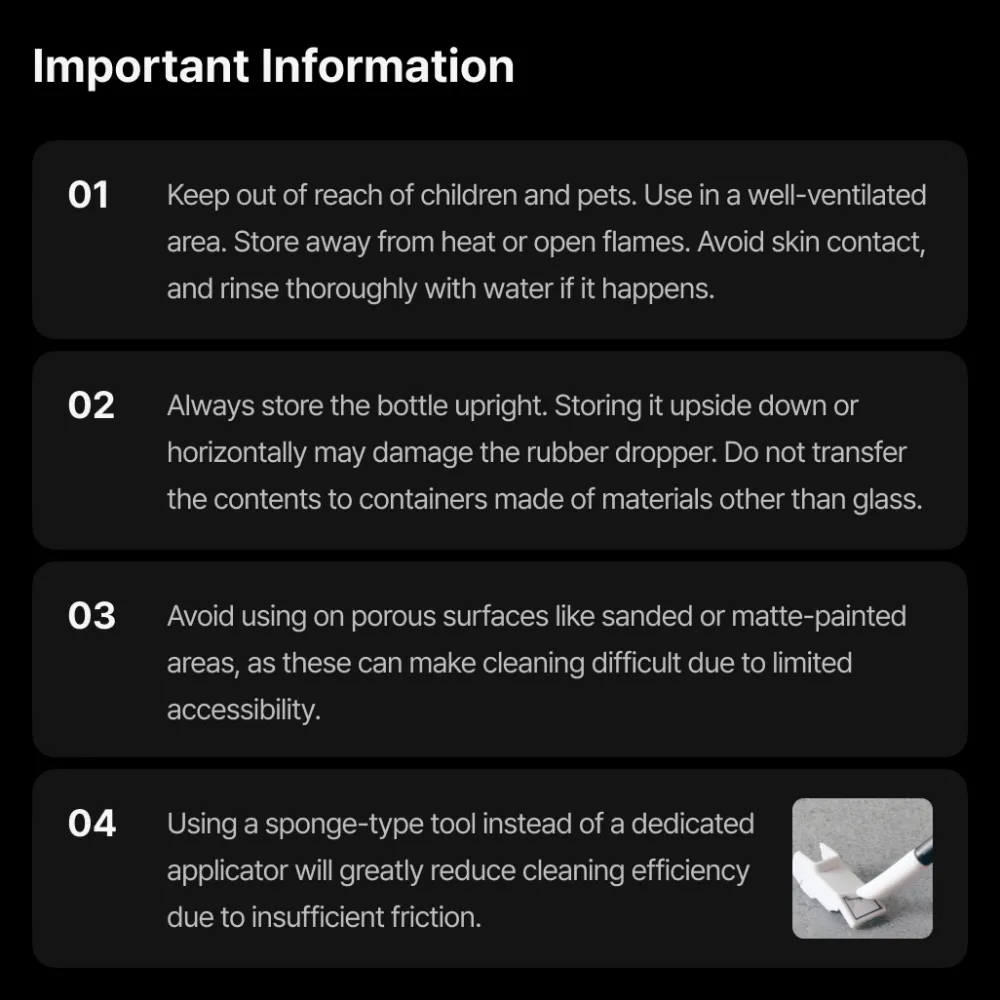 Important Information

01 Keep out of reach of children and pets. Use in a well-ventilated area. Store away from heat or open flames. Avoid skin contact, and rinse thoroughly with water if it happens.

02 Always store the bottle upright. Storing it upside down or horizontally may damage the rubber dropper. Do not transfer the contents to containers made of materials other than glass.

03 Avoid using on porous surfaces like sanded or matte-painted areas, as these can make cleaning difficult due to limited accessibility.

04 Using a sponge-type tool instead of a dedicated applicator will greatly reduce cleaning efficiency due to insufficient friction.